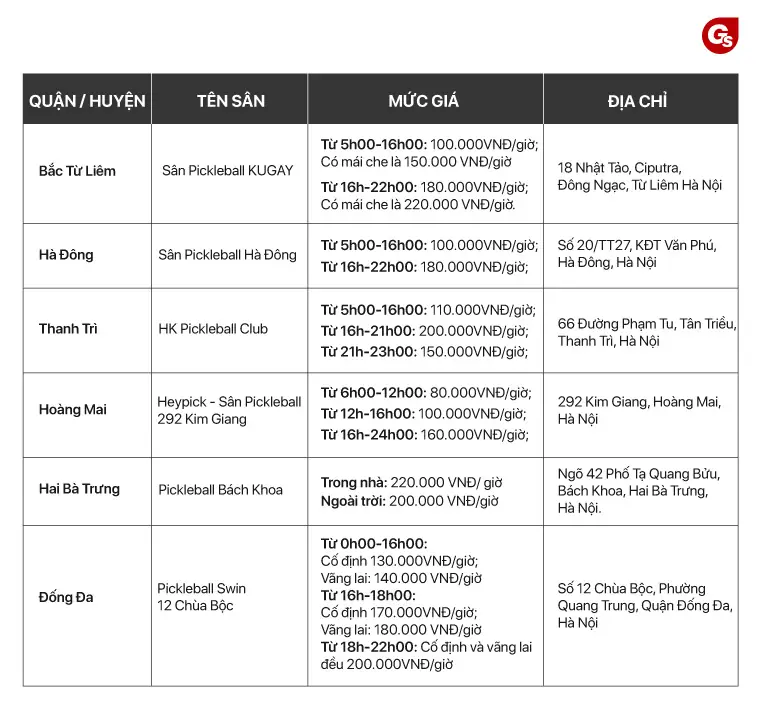 GS

| QUẬN / HUYỆN | TÊN SÂN | MỨC GIÁ | ĐỊA CHỈ |
|---|---|---|---|
| Bắc Từ Liêm | Sân Pickleball KUGAY | Từ 5h00-16h00: 100.000VNĐ/giờ; Có mái che là 150.000 VNĐ/giờ Từ 16h-22h00: 180.000VNĐ/giờ; Có mái che là 220.000 VNĐ/giờ. | 18 Nhật Tảo, Ciputra, Đông Ngạc, Từ Liêm Hà Nội |
| Hà Đông | Sân Pickleball Hà Đông | Từ 5h00-16h00: 100.000VNĐ/giờ; Từ 16h-22h00: 180.000VNĐ/giờ; | Số 20/TT27, KĐT Văn Phú, Hà Đông, Hà Nội |
| Thanh Trì | HK Pickleball Club | Từ 5h00-16h00: 110.000VNĐ/giờ; Từ 16h-21h00: 200.000VNĐ/giờ; Từ 21h-23h00: 150.000VNĐ/giờ; | 66 Đường Phạm Tu, Tân Triều, Thanh Trì, Hà Nội |
| Hoàng Mai | Heypick - Sân Pickleball 292 Kim Giang | Từ 6h00-12h00: 80.000VNĐ/giờ; Từ 12h-16h00: 100.000VNĐ/giờ; Từ 16h-24h00: 160.000VNĐ/giờ; | 292 Kim Giang, Hoàng Mai, Hà Nội |
| Hai Bà Trưng | Pickleball Bách Khoa | Trong nhà: 220.000 VNĐ/ giờ Ngoài trời: 200.000 VNĐ/giờ | Ngõ 42 Phố Tạ Quang Bửu, Bách Khoa, Hai Bà Trưng, Hà Nội. |
| Đống Đa | Pickleball Swin 12 Chùa Bộc | Từ 0h00-16h00: Cố định 130.000VNĐ/giờ; Vãng lai: 140.000 VNĐ/giờ Từ 16h-18h00: Cố định 170.000VNĐ/giờ; Vãng lai: 180.000 VNĐ/giờ Từ 18h-22h00: Cố định và vãng lai đều 200.000VNĐ/giờ | Số 12 Chùa Bộc, Phường Quang Trung, Quận Đống Đa, Hà Nội |